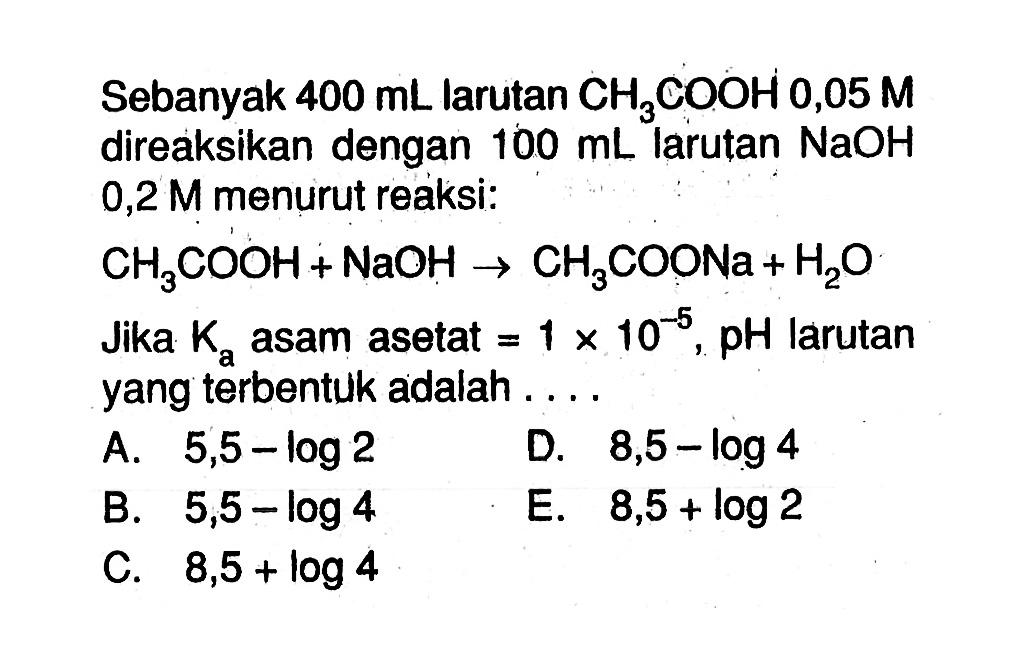 Sebanyak 400 mL larutan $CH_3COOH$ 0,05 M direaksikan dengan 100 mL larutan NaOH 0,2 M menurut reaksi:

$CH_3COOH + NaOH \rightarrow CH_3COONa + H_2O$

Jika $K_a$ asam asetat $= 1 \times 10^{-5}$, pH larutan yang terbentuk adalah . . . .

A. $5,5 - \log 2$
B. $5,5 - \log 4$
C. $8,5 + \log 4$
D. $8,5 - \log 4$
E. $8,5 + \log 2$